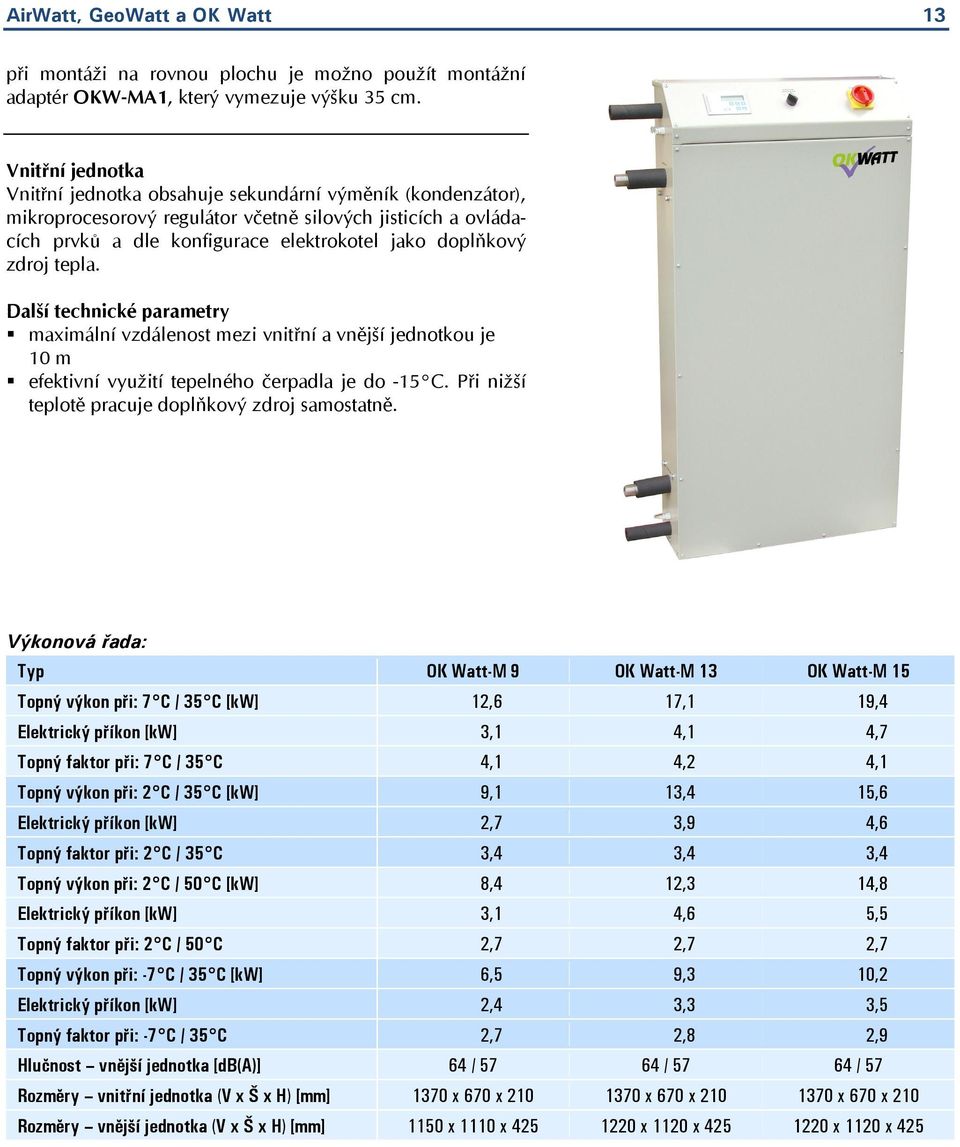 AirWatt, GeoWatt a OK Watt 13

při montáži na rovnou plochu je možno použít montážní adaptér OKW-MA1, který vymezuje výšku 35 cm.

Vnitřní jednotka
Vnitřní jednotka obsahuje sekundární výměník (kondenzátor), mikroprocesorový regulátor včetně silových jisticích a ovládacích prvků a dle konfigurace elektrokotel jako doplňkový zdroj tepla.

Další technické parametry
▪ maximální vzdálenost mezi vnitřní a vnější jednotkou je 10 m
▪ efektivní využití tepelného čerpadla je do -15°C. Při nižší teplotě pracuje doplňkový zdroj samostatně.

OK WATT

Výkonová řada:

| Typ | OK Watt-M 9 | OK Watt-M 13 | OK Watt-M 15 |
|---|---|---|---|
| Topný výkon při: 7°C / 35°C [kW] | 12,6 | 17,1 | 19,4 |
| Elektrický příkon [kW] | 3,1 | 4,1 | 4,7 |
| Topný faktor při: 7°C / 35°C | 4,1 | 4,2 | 4,1 |
| Topný výkon při: 2°C / 35°C [kW] | 9,1 | 13,4 | 15,6 |
| Elektrický příkon [kW] | 2,7 | 3,9 | 4,6 |
| Topný faktor při: 2°C / 35°C | 3,4 | 3,4 | 3,4 |
| Topný výkon při: 2°C / 50°C [kW] | 8,4 | 12,3 | 14,8 |
| Elektrický příkon [kW] | 3,1 | 4,6 | 5,5 |
| Topný faktor při: 2°C / 50°C | 2,7 | 2,7 | 2,7 |
| Topný výkon při: -7°C / 35°C [kW] | 6,5 | 9,3 | 10,2 |
| Elektrický příkon [kW] | 2,4 | 3,3 | 3,5 |
| Topný faktor při: -7°C / 35°C | 2,7 | 2,8 | 2,9 |
| Hlučnost – vnější jednotka [dB(A)] | 64 / 57 | 64 / 57 | 64 / 57 |
| Rozměry – vnitřní jednotka (V x Š x H) [mm] | 1370 x 670 x 210 | 1370 x 670 x 210 | 1370 x 670 x 210 |
| Rozměry – vnější jednotka (V x Š x H) [mm] | 1150 x 1110 x 425 | 1220 x 1120 x 425 | 1220 x 1120 x 425 |